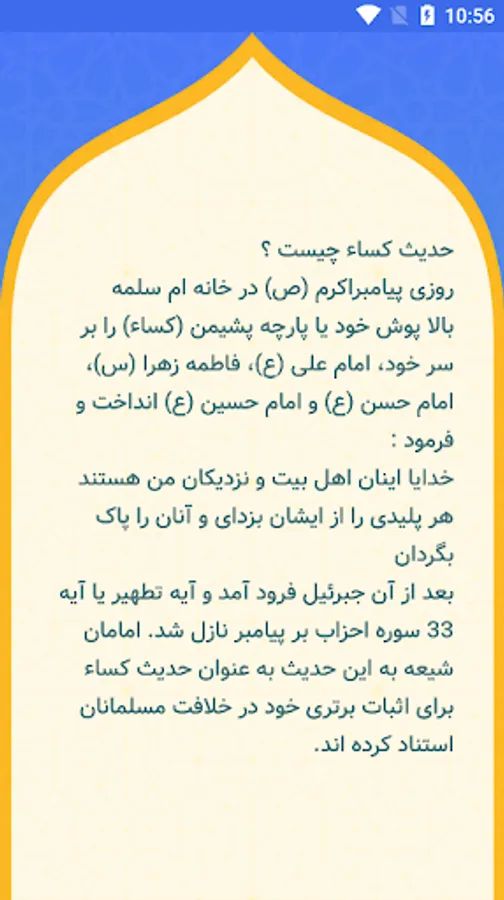 10:56

حدیث کساء چیست ؟
روزی پیامبراکرم (ص) در خانه ام سلمه بالا پوش خود یا پارچه پشیمن (کساء) را بر سر خود، امام علی (ع)، فاطمه زهرا (س)، امام حسن (ع) و امام حسین (ع) انداخت و فرمود :
خدایا اینان اهل بیت و نزدیکان من هستند هر پلیدی را از ایشان بزدای و آنان را پاک بگردان
بعد از آن جبرئیل فرود آمد و آیه تطهیر یا آیه 33 سوره احزاب بر پیامبر نازل شد. امامان شیعه به این حدیث به عنوان حدیث کساء برای اثبات برتری خود در خلافت مسلمانان استناد کرده اند.